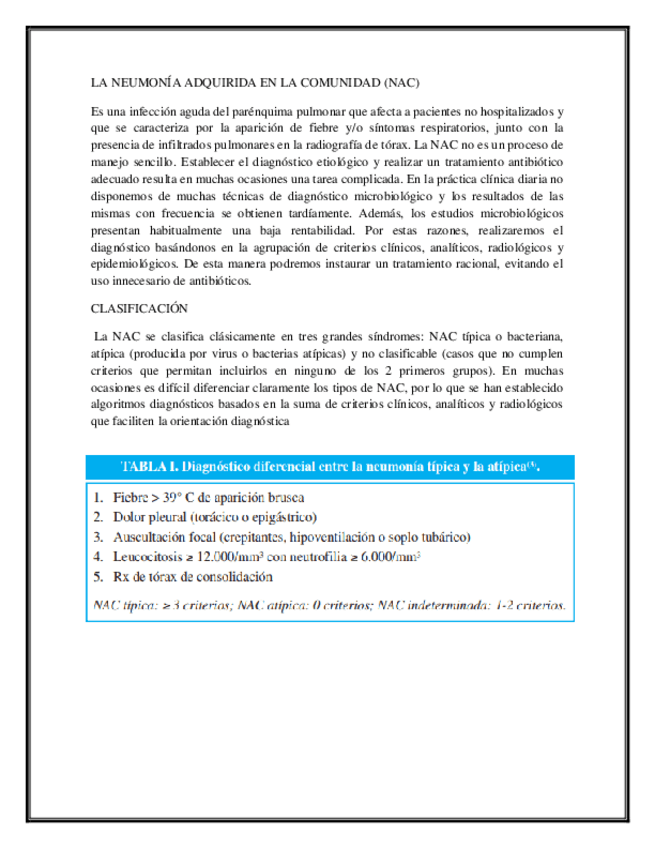 LA NEUMONÍA ADQUIRIDA EN LA COMUNIDAD (NAC)

Es una infección aguda del parénquima pulmonar que afecta a pacientes no hospitalizados y que se caracteriza por la aparición de fiebre y/o síntomas respiratorios, junto con la presencia de infiltrados pulmonares en la radiografía de tórax. La NAC no es un proceso de manejo sencillo. Establecer el diagnóstico etiológico y realizar un tratamiento antibiótico adecuado resulta en muchas ocasiones una tarea complicada. En la práctica clínica diaria no disponemos de muchas técnicas de diagnóstico microbiológico y los resultados de las mismas con frecuencia se obtienen tardíamente. Además, los estudios microbiológicos presentan habitualmente una baja rentabilidad. Por estas razones, realizaremos el diagnóstico basándonos en la agrupación de criterios clínicos, analíticos, radiológicos y epidemiológicos. De esta manera podremos instaurar un tratamiento racional, evitando el uso innecesario de antibióticos.

CLASIFICACIÓN

La NAC se clasifica clásicamente en tres grandes síndromes: NAC típica o bacteriana, atípica (producida por virus o bacterias atípicas) y no clasificable (casos que no cumplen criterios que permitan incluirlos en ninguno de los 2 primeros grupos). En muchas ocasiones es difícil diferenciar claramente los tipos de NAC, por lo que se han establecido algoritmos diagnósticos basados en la suma de criterios clínicos, analíticos y radiológicos que faciliten la orientación diagnóstica

TABLA I. Diagnóstico diferencial entre la neumonía típica y la atípica$^{(4)}$.

1. Fiebre > 39° C de aparición brusca
2. Dolor pleural (torácico o epigástrico)
3. Auscultación focal (crepitantes, hipoventilación o soplo tubárico)
4. Leucocitosis ≥ 12.000/mm$^3$ con neutrofilia ≥ 6.000/mm$^3$
5. Rx de tórax de consolidación

NAC típica: ≥ 3 criterios; NAC atípica: 0 criterios; NAC indeterminada: 1-2 criterios.